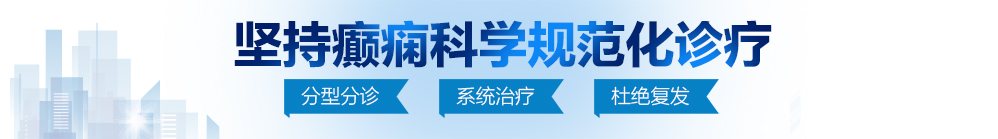 坚持癫痫科学规范化诊疗

分型分诊 系统治疗 杜绝复发